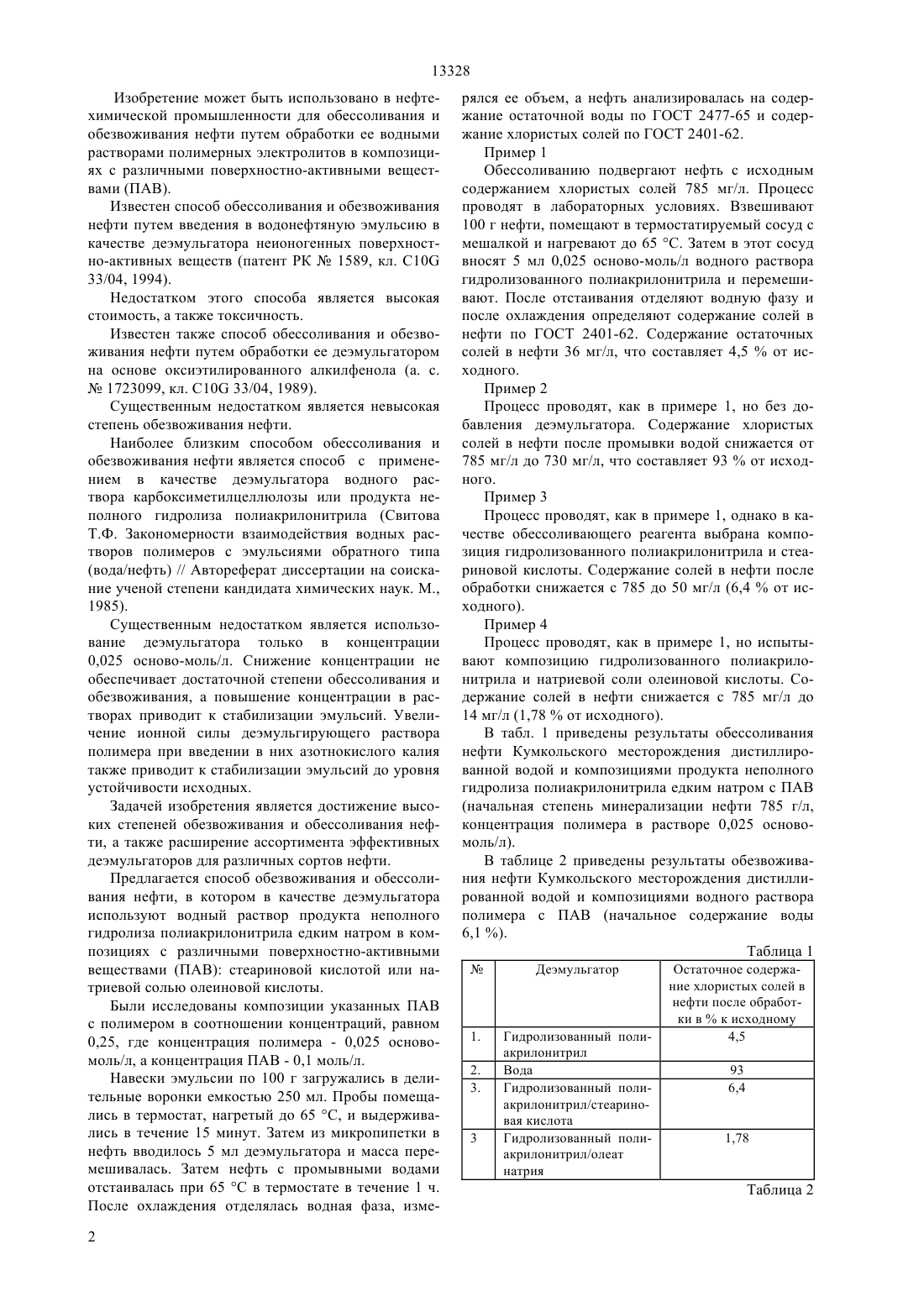 13328

Изобретение может быть использовано в нефтехимической промышленности для обессоливания и обезвоживания нефти путем обработки ее водными растворами полимерных электролитов в композициях с различными поверхностно-активными веществами (ПАВ).

Известен способ обессоливания и обезвоживания нефти путем введения в водонефтяную эмульсию в качестве деэмульгатора неионогенных поверхностно-активных веществ (патент РК № 1589, кл. C10G 33/04, 1994).

Недостатком этого способа является высокая стоимость, а также токсичность.

Известен также способ обессоливания и обезвоживания нефти путем обработки ее деэмульгатором на основе оксиэтилированного алкилфенола (а. с. № 1723099, кл. C10G 33/04, 1989).

Существенным недостатком является невысокая степень обезвоживания нефти.

Наиболее близким способом обессоливания и обезвоживания нефти является способ с применением в качестве деэмульгатора водного раствора карбоксиметилцеллюлозы или продукта неполного гидролиза полиакрилонитрила (Свитова Т.Ф. Закономерности взаимодействия водных растворов полимеров с эмульсиями обратного типа (вода/нефть) // Автореферат диссертации на соискание ученой степени кандидата химических наук. М., 1985).

Существенным недостатком является использование деэмульгатора только в концентрации 0,025 осново-моль/л. Снижение концентрации не обеспечивает достаточной степени обессоливания и обезвоживания, а повышение концентрации в растворах приводит к стабилизации эмульсий. Увеличение ионной силы деэмульгирующего раствора полимера при введении в них азотнокислого калия также приводит к стабилизации эмульсий до уровня устойчивости исходных.

Задачей изобретения является достижение высоких степеней обезвоживания и обессоливания нефти, а также расширение ассортимента эффективных деэмульгаторов для различных сортов нефти.

Предлагается способ обезвоживания и обессоливания нефти, в котором в качестве деэмульгатора используют водный раствор продукта неполного гидролиза полиакрилонитрила едким натром в композициях с различными поверхностно-активными веществами (ПАВ): стеариновой кислотой или натриевой солью олеиновой кислоты.

Были исследованы композиции указанных ПАВ с полимером в соотношении концентраций, равном 0,25, где концентрация полимера - 0,025 осново-моль/л, а концентрация ПАВ - 0,1 моль/л.

Навески эмульсии по 100 г загружались в делительные воронки емкостью 250 мл. Пробы помещались в термостат, нагретый до 65 °С, и выдерживались в течение 15 минут. Затем из микропипетки в нефть вводилось 5 мл деэмульгатора и масса перемешивалась. Затем нефть с промывными водами отстаивалась при 65 °С в термостате в течение 1 ч. После охлаждения отделялась водная фаза, измерялся ее объем, а нефть анализировалась на содержание остаточной воды по ГОСТ 2477-65 и содержание хлористых солей по ГОСТ 2401-62.

Пример 1

Обессоливанию подвергают нефть с исходным содержанием хлористых солей 785 мг/л. Процесс проводят в лабораторных условиях. Взвешивают 100 г нефти, помещают в термостатируемый сосуд с мешалкой и нагревают до 65 °С. Затем в этот сосуд вносят 5 мл 0,025 осново-моль/л водного раствора гидролизованного полиакрилонитрила и перемешивают. После отстаивания отделяют водную фазу и после охлаждения определяют содержание солей в нефти по ГОСТ 2401-62. Содержание остаточных солей в нефти 36 мг/л, что составляет 4,5 % от исходного.

Пример 2

Процесс проводят, как в примере 1, но без добавления деэмульгатора. Содержание хлористых солей в нефти после промывки водой снижается от 785 мг/л до 730 мг/л, что составляет 93 % от исходного.

Пример 3

Процесс проводят, как в примере 1, однако в качестве обессоливающего реагента выбрана композиция гидролизованного полиакрилонитрила и стеариновой кислоты. Содержание солей в нефти после обработки снижается с 785 до 50 мг/л (6,4 % от исходного).

Пример 4

Процесс проводят, как в примере 1, но испытывают композицию гидролизованного полиакрилонитрила и натриевой соли олеиновой кислоты. Содержание солей в нефти снижается с 785 мг/л до 14 мг/л (1,78 % от исходного).

В табл. 1 приведены результаты обессоливания нефти Кумкольского месторождения дистиллированной водой и композициями продукта неполного гидролиза полиакрилонитрила едким натром с ПАВ (начальная степень минерализации нефти 785 г/л, концентрация полимера в растворе 0,025 осново-моль/л).

В таблице 2 приведены результаты обезвоживания нефти Кумкольского месторождения дистиллированной водой и композициями водного раствора полимера с ПАВ (начальное содержание воды 6,1 %).

Таблица 1

| № | Деэмульгатор | Остаточное содержание хлористых солей в нефти после обработки в % к исходному |
|---|---|---|
| 1. | Гидролизованный полиакрилонитрил | 4,5 |
| 2. | Вода | 93 |
| 3. | Гидролизованный полиакрилонитрил/стеариновая кислота | 6,4 |
| 3 | Гидролизованный полиакрилонитрил/олеат натрия | 1,78 |

Таблица 2

2